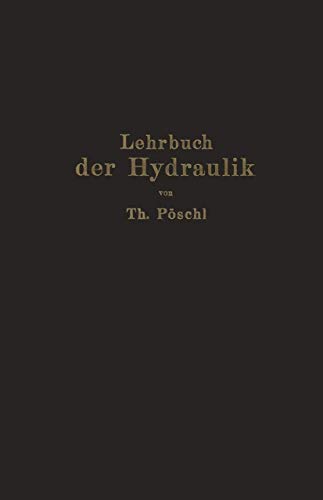 Lehrbuch
der Hydraulik

von

Th. Pöschl